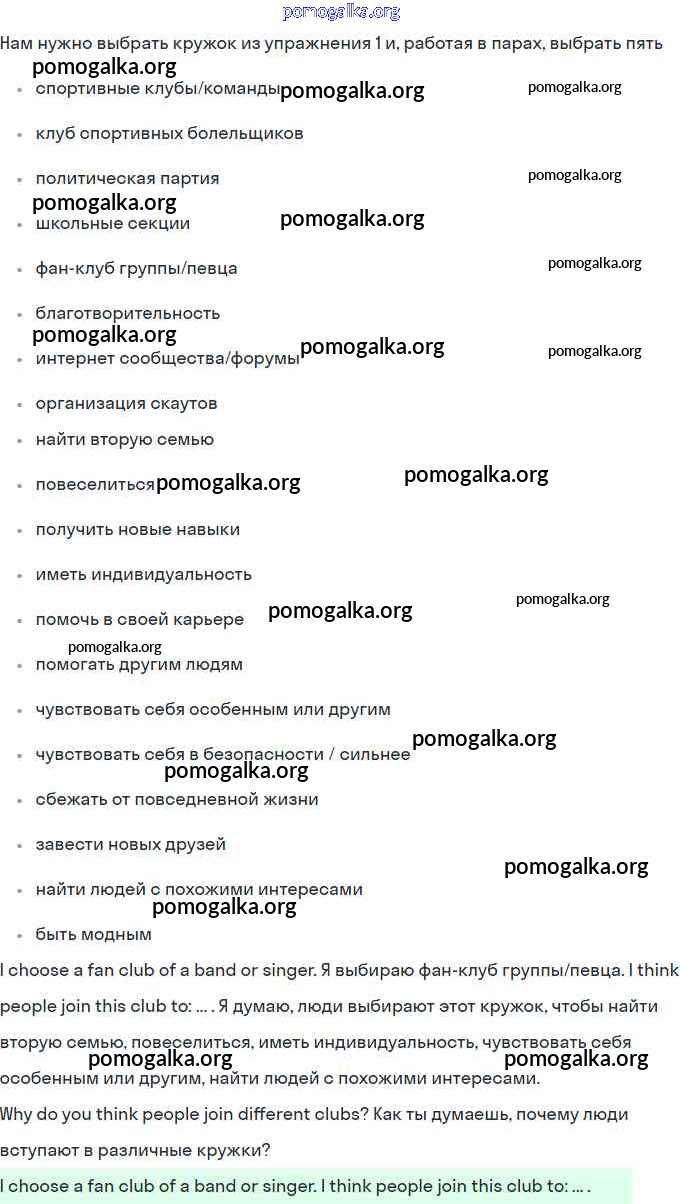 pomogalka.org

Нам нужно выбрать кружок из упражнения 1 и, работая в парах, выбрать пять

pomogalka.org

- спортивные клубы/команды pomogalka.org pomogalka.org
- клуб спортивных болельщиков
- политическая партия pomogalka.org
pomogalka.org
- школьные секции pomogalka.org
- фан-клуб группы/певца pomogalka.org
- благотворительность
pomogalka.org
- интернет сообщества/форумы pomogalka.org pomogalka.org
- организация скаутов
- найти вторую семью
- повеселиться pomogalka.org pomogalka.org
- получить новые навыки
- иметь индивидуальность
- помочь в своей карьере pomogalka.org pomogalka.org
pomogalka.org
- помогать другим людям
- чувствовать себя особенным или другим
- чувствовать себя в безопасности / сильнее pomogalka.org
pomogalka.org
- сбежать от повседневной жизни
- завести новых друзей
pomogalka.org
- найти людей с похожими интересами
pomogalka.org
- быть модным

I choose a fan club of a band or singer. Я выбираю фан-клуб группы/певца. I think people join this club to: ... . Я думаю, люди выбирают этот кружок, чтобы найти вторую семью, повеселиться, иметь индивидуальность, чувствовать себя pomogalka.org pomogalka.org особенным или другим, найти людей с похожими интересами.

Why do you think people join different clubs? Как ты думаешь, почему люди вступают в различные кружки?

I choose a fan club of a band or singer. I think people join this club to: ... .